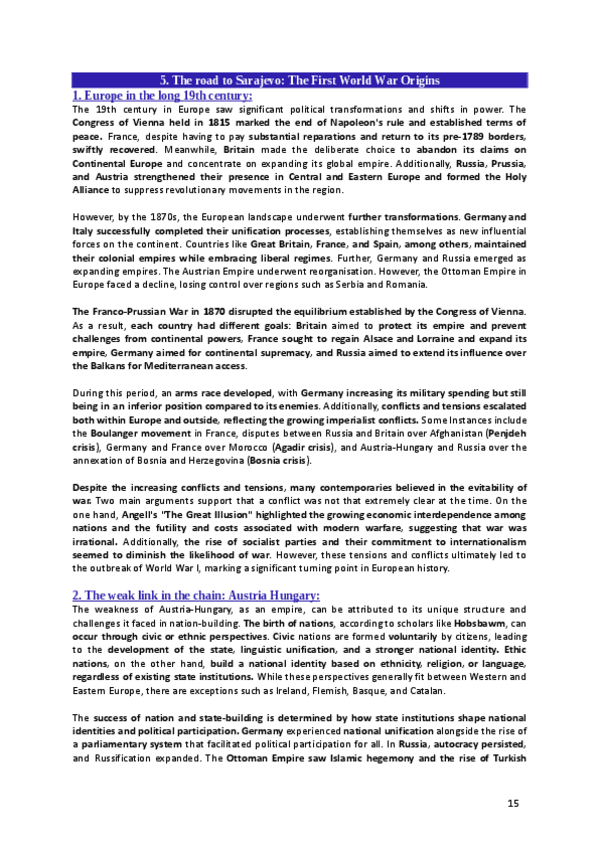 5. The road to Sarajevo: The First World War Origins

1. Europe in the long 19th century:

The 19th century in Europe saw significant political transformations and shifts in power. The Congress of Vienna held in 1815 marked the end of Napoleon's rule and established terms of peace. France, despite having to pay substantial reparations and return to its pre-1789 borders, swiftly recovered. Meanwhile, Britain made the deliberate choice to abandon its claims on Continental Europe and concentrate on expanding its global empire. Additionally, Russia, Prussia, and Austria strengthened their presence in Central and Eastern Europe and formed the Holy Alliance to suppress revolutionary movements in the region.

However, by the 1870s, the European landscape underwent further transformations. Germany and Italy successfully completed their unification processes, establishing themselves as new influential forces on the continent. Countries like Great Britain, France, and Spain, among others, maintained their colonial empires while embracing liberal regimes. Further, Germany and Russia emerged as expanding empires. The Austrian Empire underwent reorganisation. However, the Ottoman Empire in Europe faced a decline, losing control over regions such as Serbia and Romania.

The Franco-Prussian War in 1870 disrupted the equilibrium established by the Congress of Vienna. As a result, each country had different goals: Britain aimed to protect its empire and prevent challenges from continental powers, France sought to regain Alsace and Lorraine and expand its empire, Germany aimed for continental supremacy, and Russia aimed to extend its influence over the Balkans for Mediterranean access.

During this period, an arms race developed, with Germany increasing its military spending but still being in an inferior position compared to its enemies. Additionally, conflicts and tensions escalated both within Europe and outside, reflecting the growing imperialist conflicts. Some Instances include the Boulanger movement in France, disputes between Russia and Britain over Afghanistan (Penjdeh crisis), Germany and France over Morocco (Agadir crisis), and Austria-Hungary and Russia over the annexation of Bosnia and Herzegovina (Bosnia crisis).

Despite the increasing conflicts and tensions, many contemporaries believed in the evitability of war. Two main arguments support that a conflict was not that extremely clear at the time. On the one hand, Angell's "The Great Illusion" highlighted the growing economic interdependence among nations and the futility and costs associated with modern warfare, suggesting that war was irrational. Additionally, the rise of socialist parties and their commitment to internationalism seemed to diminish the likelihood of war. However, these tensions and conflicts ultimately led to the outbreak of World War I, marking a significant turning point in European history.

2. The weak link in the chain: Austria Hungary:

The weakness of Austria-Hungary, as an empire, can be attributed to its unique structure and challenges it faced in nation-building. The birth of nations, according to scholars like Hobsbawm, can occur through civic or ethnic perspectives. Civic nations are formed voluntarily by citizens, leading to the development of the state, linguistic unification, and a stronger national identity. Ethic nations, on the other hand, build a national identity based on ethnicity, religion, or language, regardless of existing state institutions. While these perspectives generally fit between Western and Eastern Europe, there are exceptions such as Ireland, Flemish, Basque, and Catalan.

The success of nation and state-building is determined by how state institutions shape national identities and political participation. Germany experienced national unification alongside the rise of a parliamentary system that facilitated political participation for all. In Russia, autocracy persisted, and Russification expanded. The Ottoman Empire saw Islamic hegemony and the rise of Turkish

15